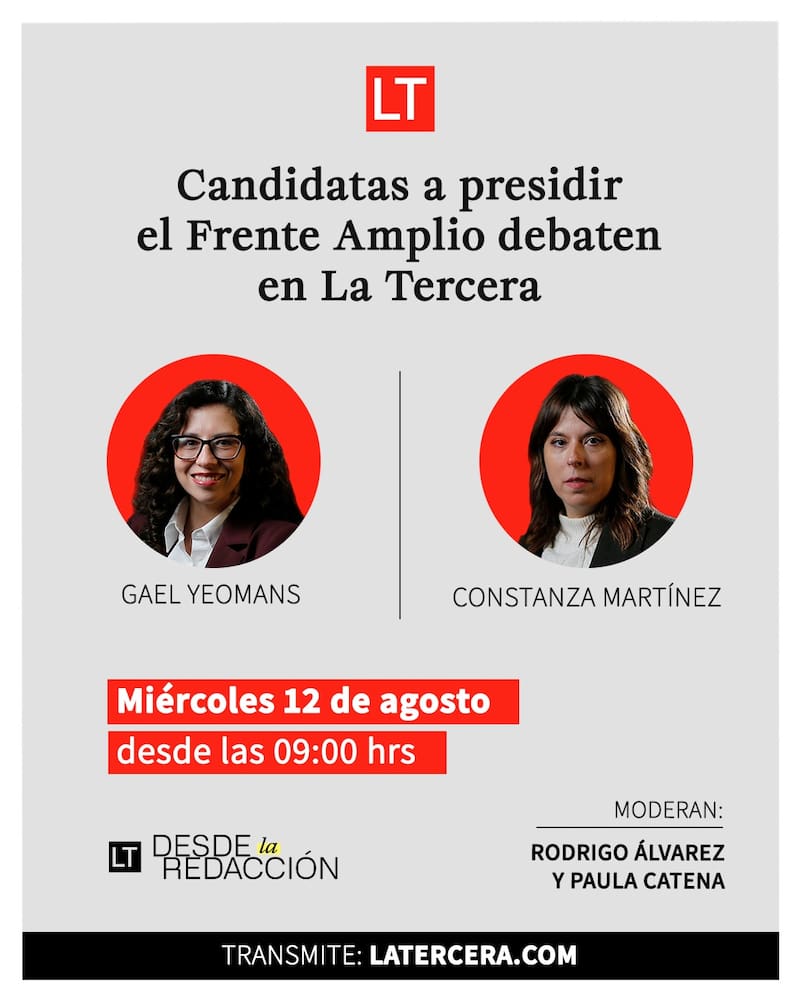 LT

Candidatas a presidir el Frente Amplio debaten en La Tercera

GAEL YEOMANS

CONSTANZA MARTÍNEZ

Miércoles 12 de agosto
desde las 09:00 hrs

LT DESDE la REDACCIÓN

MODERAN:
RODRIGO ÁLVAREZ
Y PAULA CATENA

TRANSMITE: LATERCERA.COM